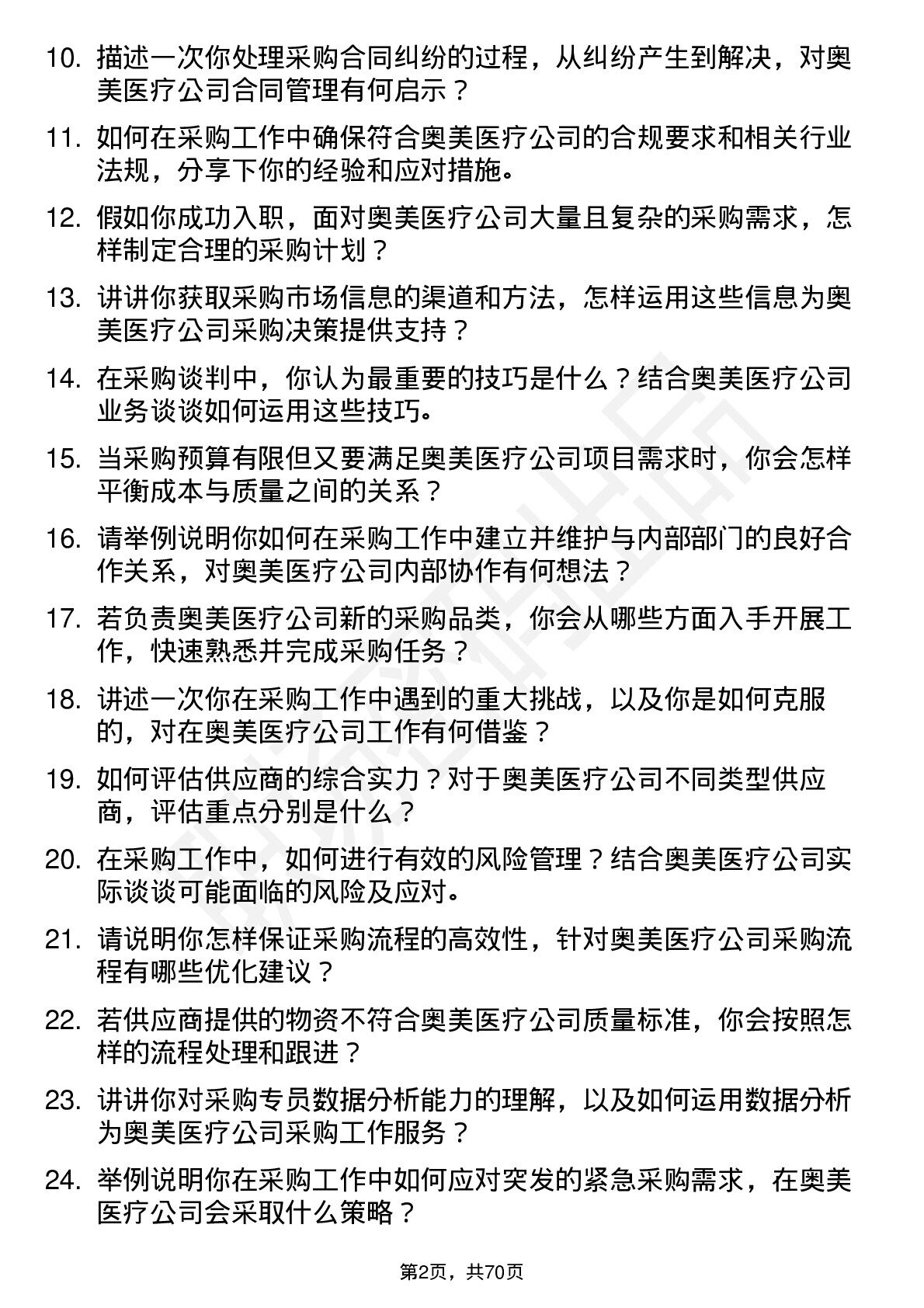 10. 描述一次你处理采购合同纠纷的过程，从纠纷产生到解决，对奥美医疗公司合同管理有何启示？

11. 如何在采购工作中确保符合奥美医疗公司的合规要求和相关行业法规，分享下你的经验和应对措施。

12. 假如你成功入职，面对奥美医疗公司大量且复杂的采购需求，怎样制定合理的采购计划？

13. 讲讲你获取采购市场信息的渠道和方法，怎样运用这些信息为奥美医疗公司采购决策提供支持？

14. 在采购谈判中，你认为最重要的技巧是什么？结合奥美医疗公司业务谈谈如何运用这些技巧。

15. 当采购预算有限但又要满足奥美医疗公司项目需求时，你会怎样平衡成本与质量之间的关系？

16. 请举例说明你如何在采购工作中建立并维护与内部部门的良好合作关系，对奥美医疗公司内部协作有何想法？

17. 若负责奥美医疗公司新的采购品类，你会从哪些方面入手开展工作，快速熟悉并完成采购任务？

18. 讲述一次你在采购工作中遇到的重大挑战，以及你是如何克服的，对在奥美医疗公司工作有何借鉴？

19. 如何评估供应商的综合实力？对于奥美医疗公司不同类型供应商，评估重点分别是什么？

20. 在采购工作中，如何进行有效的风险管理？结合奥美医疗公司实际谈谈可能面临的风险及应对。

21. 请说明你怎样保证采购流程的高效性，针对奥美医疗公司采购流程有哪些优化建议？

22. 若供应商提供的物资不符合奥美医疗公司质量标准，你会按照怎样的流程处理和跟进？

23. 讲讲你对采购专员数据分析能力的理解，以及如何运用数据分析为奥美医疗公司采购工作服务？

24. 举例说明你在采购工作中如何应对突发的紧急采购需求，在奥美医疗公司会采取什么策略？

第2页，共70页